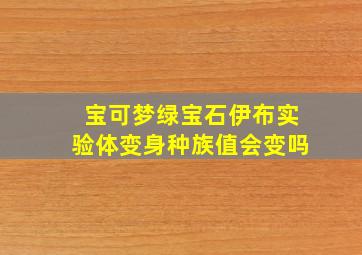 宝可梦绿宝石伊布实验体变身种族值会变吗